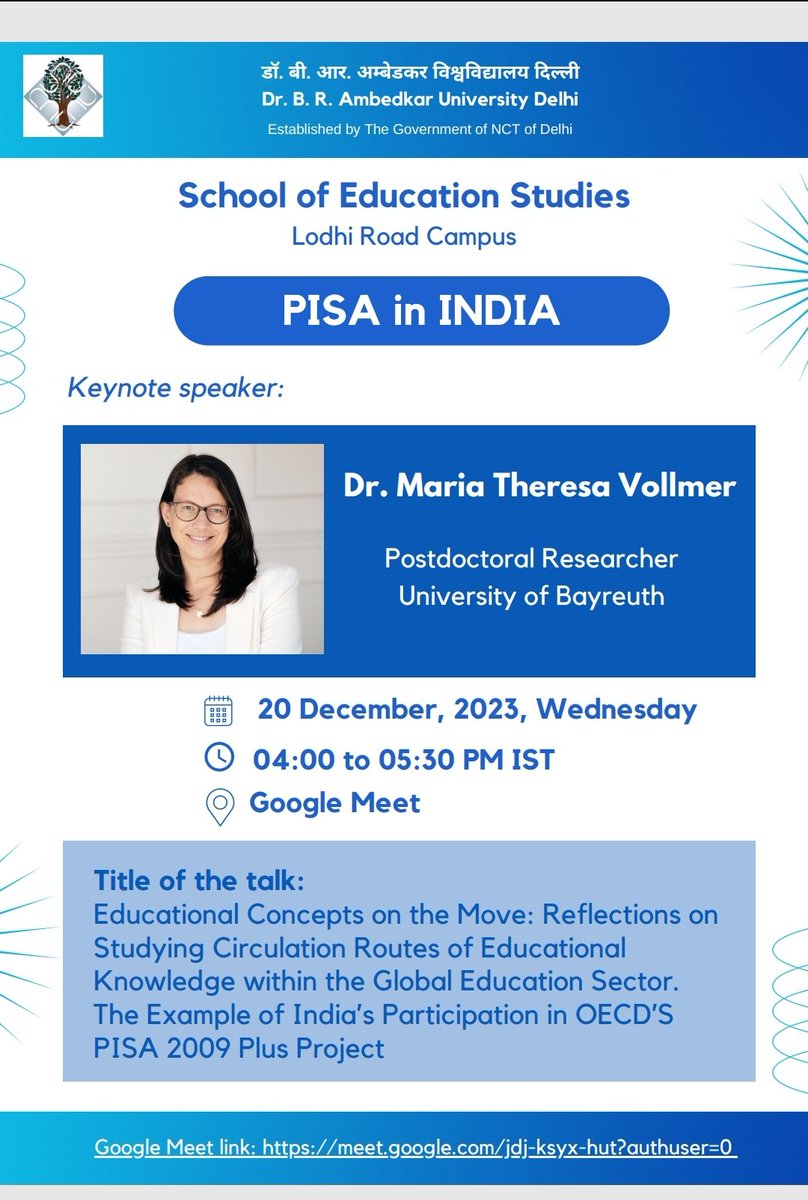 डॉ. बी. आर. अम्बेडकर विश्वविद्यालय दिल्ली
Dr. B. R. Ambedkar University Delhi
Established by The Government of NCT of Delhi

School of Education Studies
Lodhi Road Campus

PISA in INDIA

Keynote speaker:

Dr. Maria Theresa Vollmer

Postdoctoral Researcher
University of Bayreuth

20 December, 2023, Wednesday
04:00 to 05:30 PM IST
Google Meet

Title of the talk:
Educational Concepts on the Move: Reflections on Studying Circulation Routes of Educational Knowledge within the Global Education Sector. The Example of India's Participation in OECD'S PISA 2009 Plus Project

Google Meet link: https://meet.google.com/jdj-ksyx-hut?authuser=0